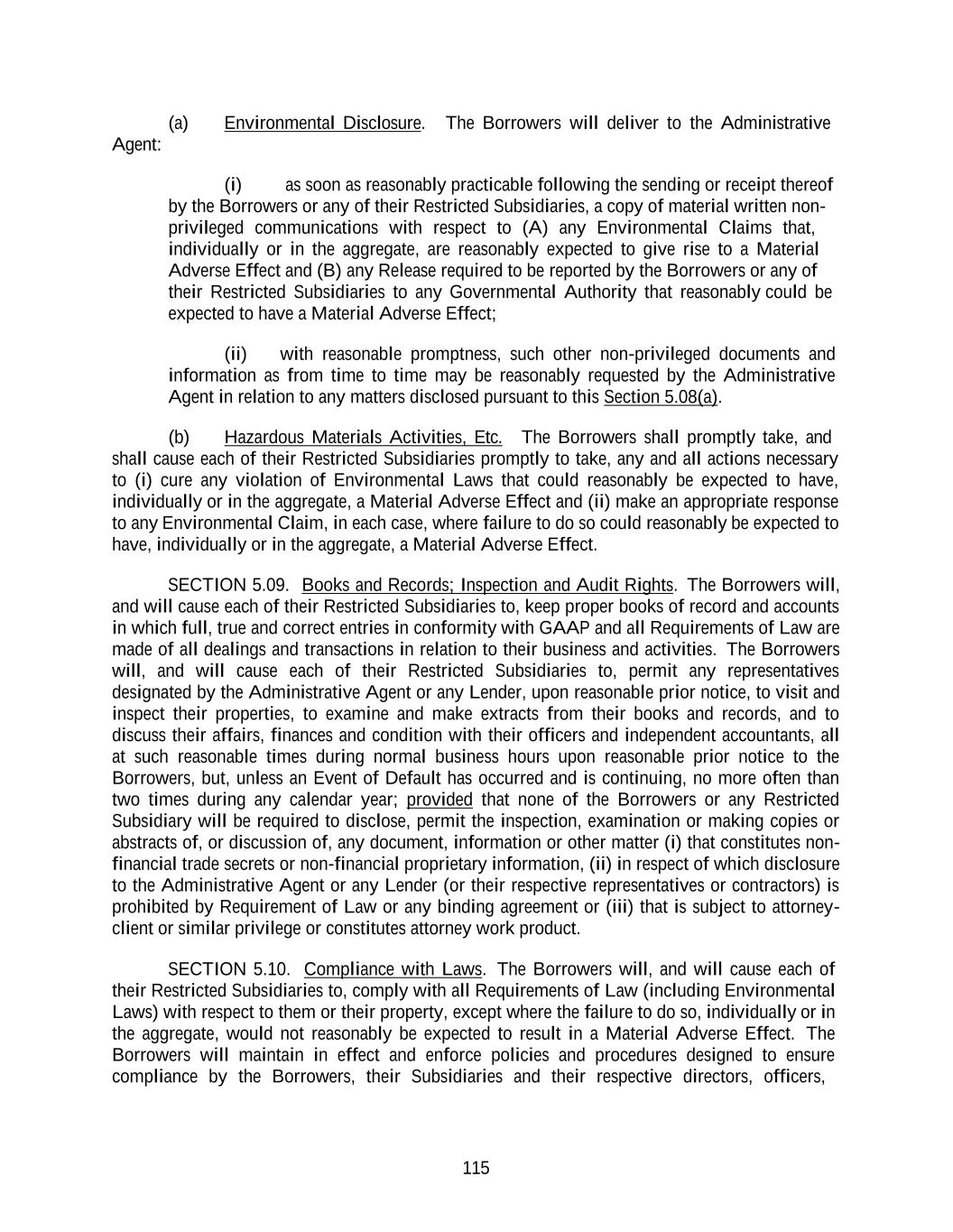 (a) Environmental Disclosure. The Borrowers will deliver to the Administrative Agent:

(i) as soon as reasonably practicable following the sending or receipt thereof by the Borrowers or any of their Restricted Subsidiaries, a copy of material written non-privileged communications with respect to (A) any Environmental Claims that, individually or in the aggregate, are reasonably expected to give rise to a Material Adverse Effect and (B) any Release required to be reported by the Borrowers or any of their Restricted Subsidiaries to any Governmental Authority that reasonably could be expected to have a Material Adverse Effect;

(ii) with reasonable promptness, such other non-privileged documents and information as from time to time may be reasonably requested by the Administrative Agent in relation to any matters disclosed pursuant to this Section 5.08(a).

(b) Hazardous Materials Activities, Etc. The Borrowers shall promptly take, and shall cause each of their Restricted Subsidiaries promptly to take, any and all actions necessary to (i) cure any violation of Environmental Laws that could reasonably be expected to have, individually or in the aggregate, a Material Adverse Effect and (ii) make an appropriate response to any Environmental Claim, in each case, where failure to do so could reasonably be expected to have, individually or in the aggregate, a Material Adverse Effect.

SECTION 5.09. Books and Records; Inspection and Audit Rights. The Borrowers will, and will cause each of their Restricted Subsidiaries to, keep proper books of record and accounts in which full, true and correct entries in conformity with GAAP and all Requirements of Law are made of all dealings and transactions in relation to their business and activities. The Borrowers will, and will cause each of their Restricted Subsidiaries to, permit any representatives designated by the Administrative Agent or any Lender, upon reasonable prior notice, to visit and inspect their properties, to examine and make extracts from their books and records, and to discuss their affairs, finances and condition with their officers and independent accountants, all at such reasonable times during normal business hours upon reasonable prior notice to the Borrowers, but, unless an Event of Default has occurred and is continuing, no more often than two times during any calendar year; provided that none of the Borrowers or any Restricted Subsidiary will be required to disclose, permit the inspection, examination or making copies or abstracts of, or discussion of, any document, information or other matter (i) that constitutes non-financial trade secrets or non-financial proprietary information, (ii) in respect of which disclosure to the Administrative Agent or any Lender (or their respective representatives or contractors) is prohibited by Requirement of Law or any binding agreement or (iii) that is subject to attorney-client or similar privilege or constitutes attorney work product.

SECTION 5.10. Compliance with Laws. The Borrowers will, and will cause each of their Restricted Subsidiaries to, comply with all Requirements of Law (including Environmental Laws) with respect to them or their property, except where the failure to do so, individually or in the aggregate, would not reasonably be expected to result in a Material Adverse Effect. The Borrowers will maintain in effect and enforce policies and procedures designed to ensure compliance by the Borrowers, their Subsidiaries and their respective directors, officers,

115